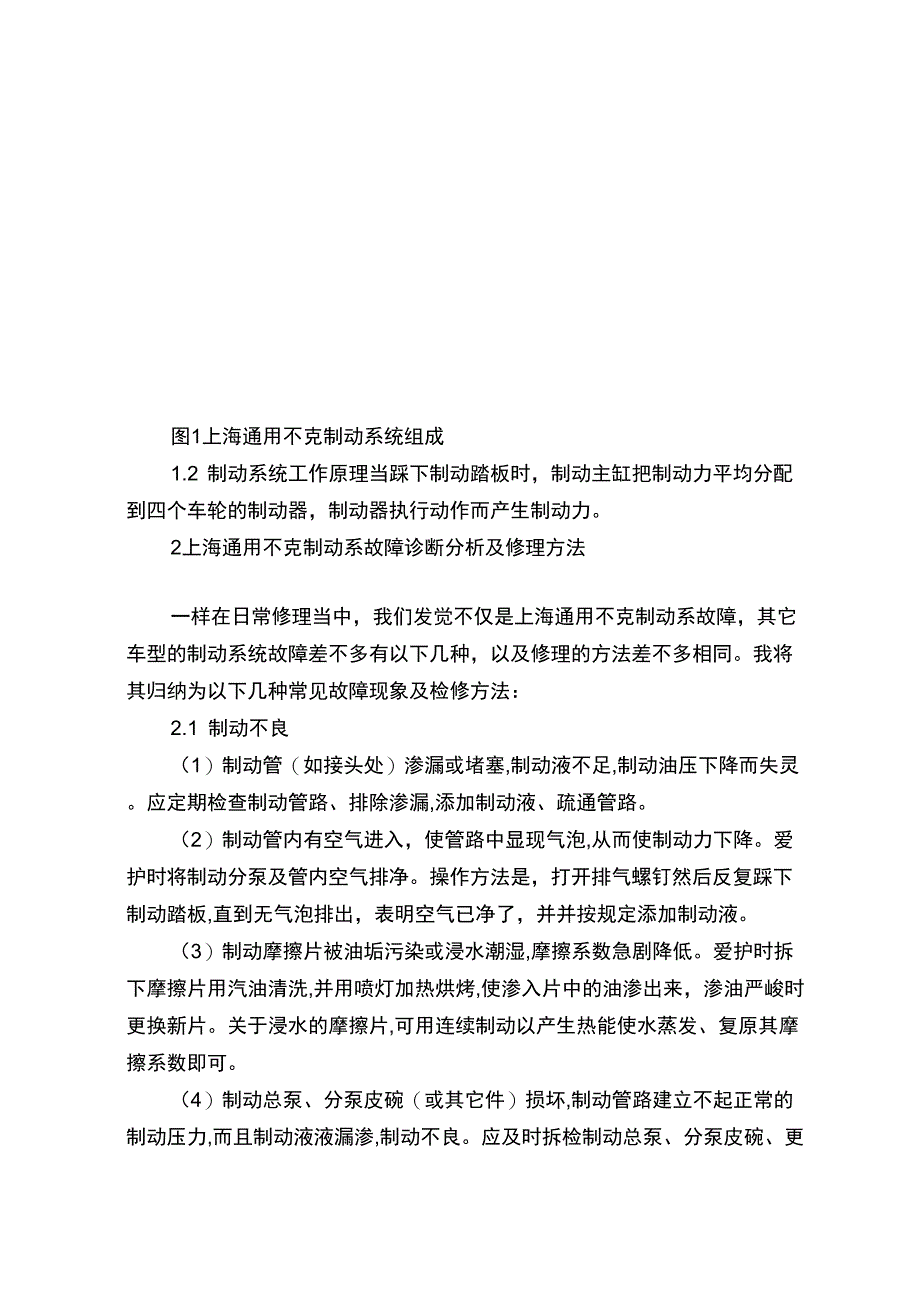 图1上海通用不克制动系统组成

1.2 制动系统工作原理当踩下制动踏板时，制动主缸把制动力平均分配到四个车轮的制动器，制动器执行动作而产生制动力。

2上海通用不克制动系故障诊断分析及修理方法

一样在日常修理当中，我们发觉不仅是上海通用不克制动系故障，其它车型的制动系统故障差不多有以下几种，以及修理的方法差不多相同。我将其归纳为以下几种常见故障现象及检修方法：

2.1 制动不良

（1）制动管（如接头处）渗漏或堵塞,制动液不足,制动油压下降而失灵。应定期检查制动管路、排除渗漏,添加制动液、疏通管路。

（2）制动管内有空气进入，使管路中显现气泡,从而使制动力下降。爱护时将制动分泵及管内空气排净。操作方法是，打开排气螺钉然后反复踩下制动踏板,直到无气泡排出，表明空气已净了，并并按规定添加制动液。

（3）制动摩擦片被油垢污染或浸水潮湿,摩擦系数急剧降低。爱护时拆下摩擦片用汽油清洗,并用喷灯加热烘烤,使渗入片中的油渗出来，渗油严峻时更换新片。关于浸水的摩擦片,可用连续制动以产生热能使水蒸发、复原其摩擦系数即可。

（4）制动总泵、分泵皮碗（或其它件）损坏,制动管路建立不起正常的制动压力,而且制动液液漏渗,制动不良。应及时拆检制动总泵、分泵皮碗、更